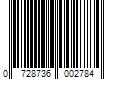 0 728736 002784